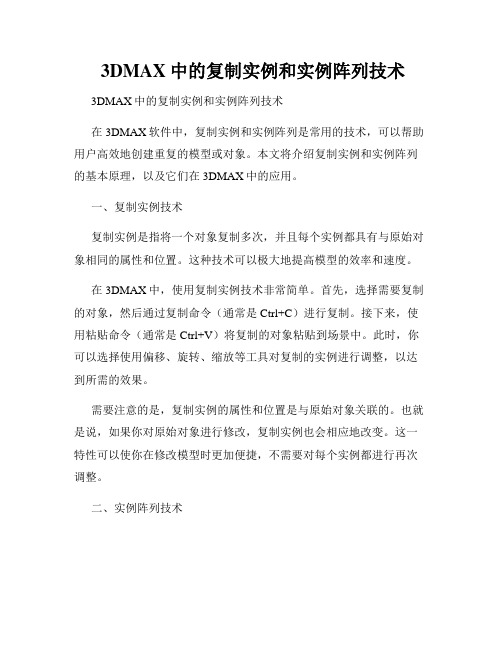 3DMAX 中的复制实例和实例阵列技术

3DMAX 中的复制实例和实例阵列技术

在 3DMAX 软件中，复制实例和实例阵列是常用的技术，可以帮助用户高效地创建重复的模型或对象。本文将介绍复制实例和实例阵列的基本原理，以及它们在 3DMAX 中的应用。

一、复制实例技术

复制实例是指将一个对象复制多次，并且每个实例都具有与原始对象相同的属性和位置。这种技术可以极大地提高模型的效率和速度。

在 3DMAX 中，使用复制实例技术非常简单。首先，选择需要复制的对象，然后通过复制命令（通常是 Ctrl+C）进行复制。接下来，使用粘贴命令（通常是 Ctrl+V）将复制的对象粘贴到场景中。此时，你可以选择使用偏移、旋转、缩放等工具对复制的实例进行调整，以达到所需的效果。

需要注意的是，复制实例的属性和位置是与原始对象关联的。也就是说，如果你对原始对象进行修改，复制实例也会相应地改变。这一特性可以使你在修改模型时更加便捷，不需要对每个实例都进行再次调整。

二、实例阵列技术